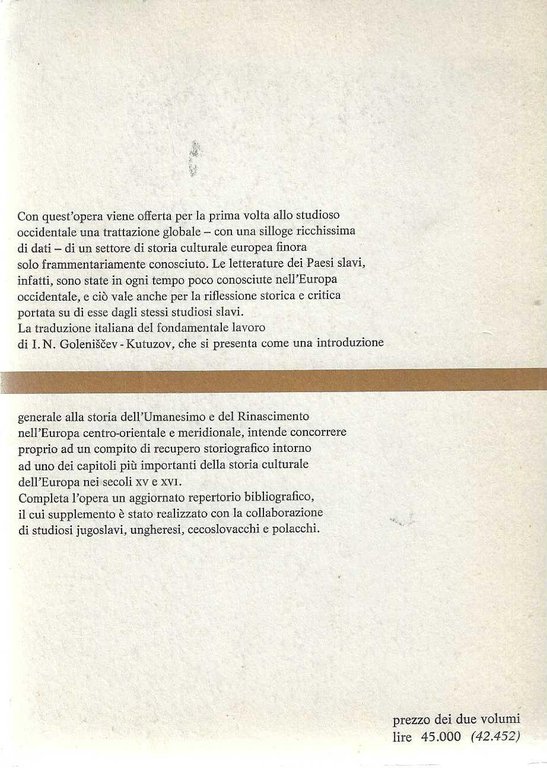 Con quest'opera viene offerta per la prima volta allo studioso occidentale una trattazione globale – con una silloge ricchissima di dati – di un settore di storia culturale europea finora solo frammentariamente conosciuto. Le letterature dei Paesi slavi, infatti, sono state in ogni tempo poco conosciute nell'Europa occidentale, e ciò vale anche per la riflessione storica e critica portata su di esse dagli stessi studiosi slavi.
La traduzione italiana del fondamentale lavoro di I. N. Goleniščev - Kutuzov, che si presenta come una introduzione

generale alla storia dell'Umanesimo e del Rinascimento nell'Europa centro-orientale e meridionale, intende concorrere proprio ad un compito di recupero storiografico intorno ad uno dei capitoli più importanti della storia culturale dell'Europa nei secoli XV e XVI.
Completa l'opera un aggiornato repertorio bibliografico, il cui supplemento è stato realizzato con la collaborazione di studiosi jugoslavi, ungheresi, cecoslovacchi e polacchi.

prezzo dei due volumi
lire 45.000 (42.452)